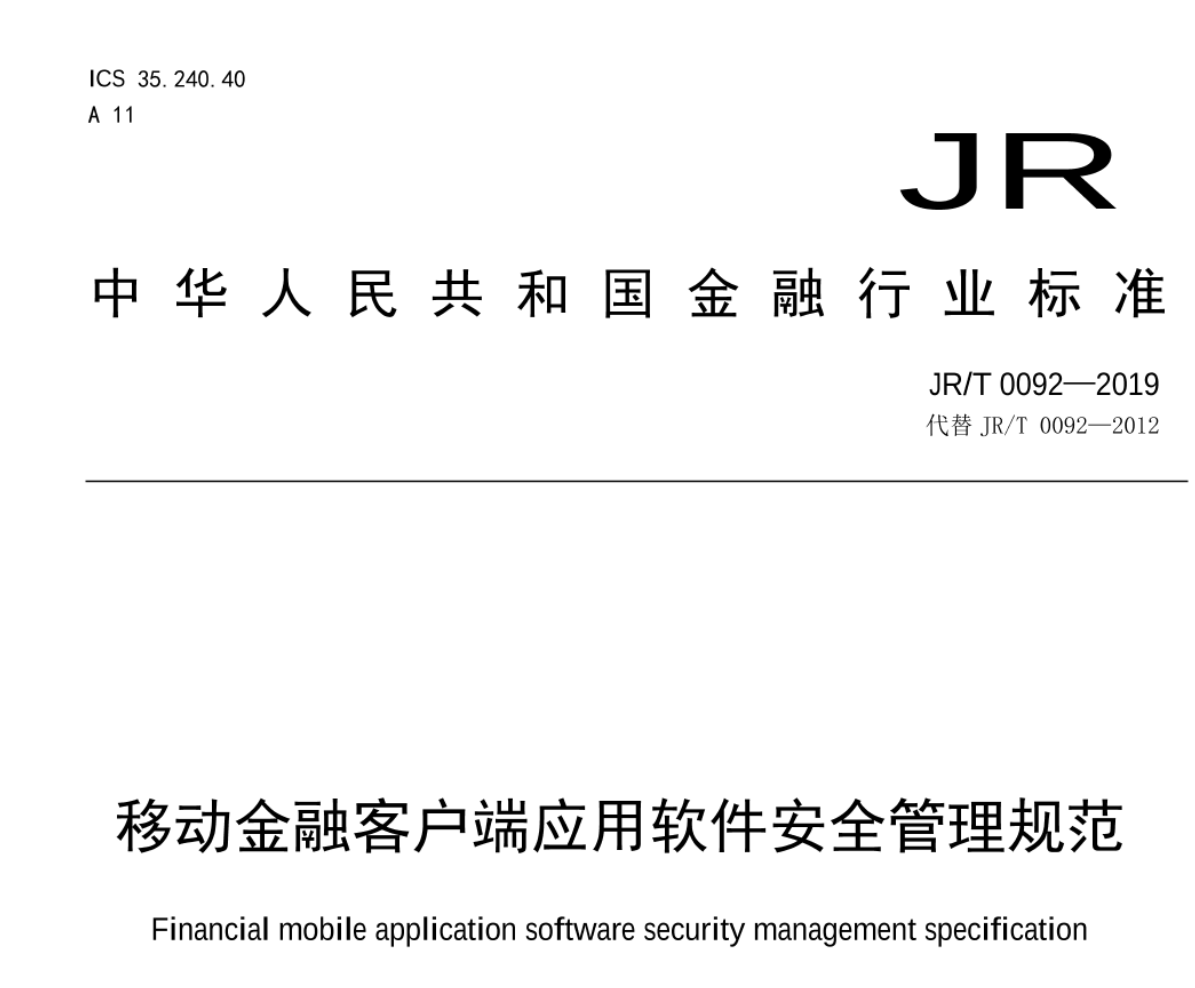 ICS 35.240.40
A 11

JR

中华人民共和国金融行业标准

JR/T 0092—2019
代替 JR/T 0092—2012

移动金融客户端应用软件安全管理规范

Financial mobile application software security management specification